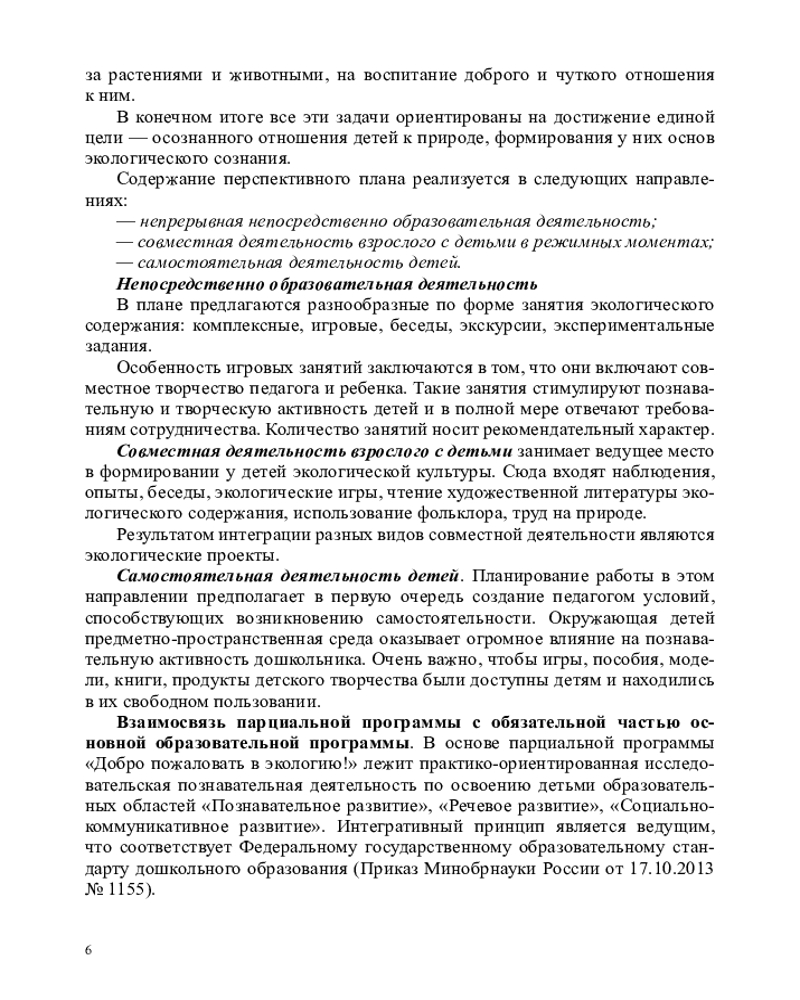 за растениями и животными, на воспитание доброго и чуткого отношения к ним.

В конечном итоге все эти задачи ориентированы на достижение единой цели — осознанного отношения детей к природе, формирования у них основ экологического сознания.

Содержание перспективного плана реализуется в следующих направлениях:

— непрерывная непосредственно образовательная деятельность;

— совместная деятельность взрослого с детьми в режимных моментах;

— самостоятельная деятельность детей.

Непосредственно образовательная деятельность

В плане предлагаются разнообразные по форме занятия экологического содержания: комплексные, игровые, беседы, экскурсии, экспериментальные задания.

Особенность игровых занятий заключаются в том, что они включают совместное творчество педагога и ребенка. Такие занятия стимулируют познавательную и творческую активность детей и в полной мере отвечают требованиям сотрудничества. Количество занятий носит рекомендательный характер.

Совместная деятельность взрослого с детьми занимает ведущее место в формировании у детей экологической культуры. Сюда входят наблюдения, опыты, беседы, экологические игры, чтение художественной литературы экологического содержания, использование фольклора, труд на природе.

Результатом интеграции разных видов совместной деятельности являются экологические проекты.

Самостоятельная деятельность детей. Планирование работы в этом направлении предполагает в первую очередь создание педагогом условий, способствующих возникновению самостоятельности. Окружающая детей предметно-пространственная среда оказывает огромное влияние на познавательную активность дошкольника. Очень важно, чтобы игры, пособия, модели, книги, продукты детского творчества были доступны детям и находились в их свободном пользовании.

Взаимосвязь парциальной программы с обязательной частью основной образовательной программы. В основе парциальной программы «Добро пожаловать в экологию!» лежит практико-ориентированная исследовательская познавательная деятельность по освоению детьми образовательных областей «Познавательное развитие», «Речевое развитие», «Социально-коммуникативное развитие». Интегративный принцип является ведущим, что соответствует Федеральному государственному образовательному стандарту дошкольного образования (Приказ Минобрнауки России от 17.10.2013 № 1155).

6